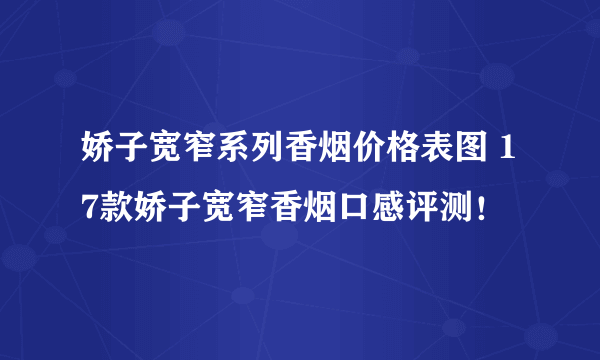 娇子宽窄系列香烟价格表图 17款娇子宽窄香烟口感评测！